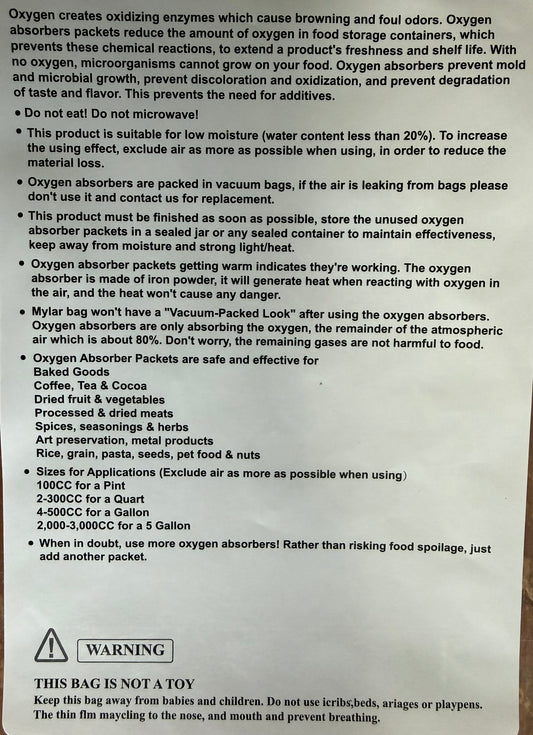 Oxygen creates oxidizing enzymes which cause browning and foul odors. Oxygen absorbers packets reduce the amount of oxygen in food storage containers, which prevents these chemical reactions, to extend a product's freshness and shelf life. With no oxygen, microorganisms cannot grow on your food. Oxygen absorbers prevent mold and microbial growth, prevent discoloration and oxidization, and prevent degradation of taste and flavor. This prevents the need for additives.

• Do not eat! Do not microwave!

• This product is suitable for low moisture (water content less than 20%). To increase the using effect, exclude air as more as possible when using, in order to reduce the material loss.

• Oxygen absorbers are packed in vacuum bags, if the air is leaking from bags please don't use it and contact us for replacement.

• This product must be finished as soon as possible, store the unused oxygen absorber packets in a sealed jar or any sealed container to maintain effectiveness, keep away from moisture and strong light/heat.

• Oxygen absorber packets getting warm indicates they're working. The oxygen absorber is made of iron powder, it will generate heat when reacting with oxygen in the air, and the heat won't cause any danger.

• Mylar bag won't have a "Vacuum-Packed Look" after using the oxygen absorbers. Oxygen absorbers are only absorbing the oxygen, the remainder of the atmospheric air which is about 80%. Don't worry, the remaining gases are not harmful to food.

• Oxygen Absorber Packets are safe and effective for
Baked Goods
Coffee, Tea & Cocoa
Dried fruit & vegetables
Processed & dried meats
Spices, seasonings & herbs
Art preservation, metal products
Rice, grain, pasta, seeds, pet food & nuts

• Sizes for Applications (Exclude air as more as possible when using)
100CC for a Pint
2-300CC for a Quart
4-500CC for a Gallon
2,000-3,000CC for a 5 Gallon

• When in doubt, use more oxygen absorbers! Rather than risking food spoilage, just add another packet.

WARNING

THIS BAG IS NOT A TOY
Keep this bag away from babies and children. Do not use icribs,beds, ariages or playpens. The thin flm maycling to the nose, and mouth and prevent breathing.